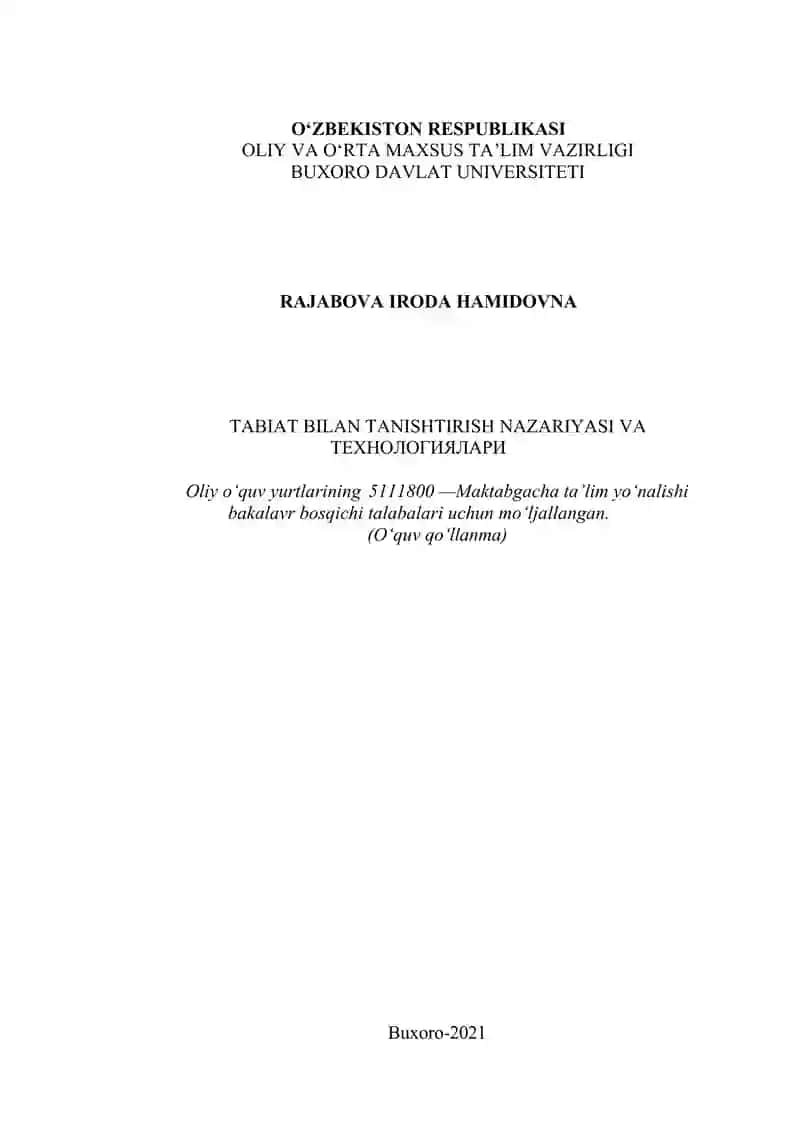 O‘ZBEKISTON RESPUBLIKASI
OLIY VA O‘RTA MAXSUS TA’LIM VAZIRLIGI
BUXORO DAVLAT UNIVERSITETI

RAJABOVA IRODA HAMIDOVNA

TABIAT BILAN TANISHTIRISH NAZARIYASI VA ТЕХНОЛОГИЯЛАРИ

Oliy o‘quv yurtlarining 5111800 —Maktabgacha ta’lim yo‘nalishi bakalavr bosqichi talabalari uchun mo‘ljallangan.
(O‘quv qo‘llanma)

Buxoro-2021